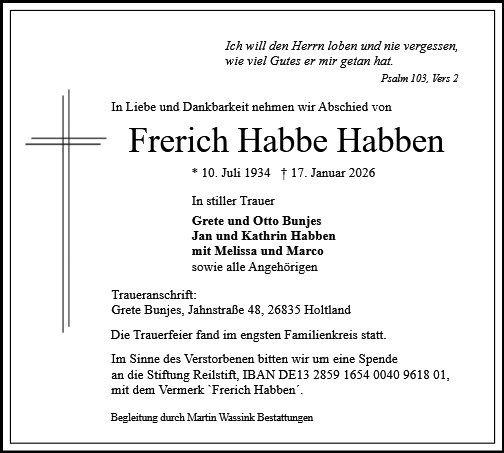 Ich will den Herrn loben und nie vergessen, wie viel Gutes er mir getan hat.
Psalm 103, Vers 2

In Liebe und Dankbarkeit nehmen wir Abschied von

Frerich Habbe Habben

* 10. Juli 1934 † 17. Januar 2026

In stiller Trauer

Grete und Otto Bunjes
Jan und Kathrin Habben
mit Melissa und Marco
sowie alle Angehörigen

Traueranschrift:
Grete Bunjes, Jahnstraße 48, 26835 Holtland

Die Trauerfeier fand im engsten Familienkreis statt.

Im Sinne des Verstorbenen bitten wir um eine Spende an die Stiftung Reilstift, IBAN DE13 2859 1654 0040 9618 01, mit dem Vermerk `Frerich Habben´.

Begleitung durch Martin Wassink Bestattungen